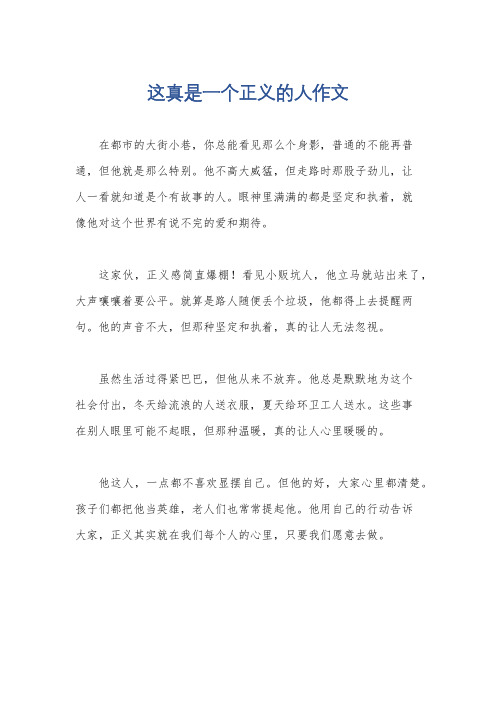 这真是一个正义的人作文

在都市的大街小巷，你总能看见那么个身影，普通的不能再普通，但他就是那么特别。他不高大威猛，但走路时那股子劲儿，让人一看就知道是个有故事的人。眼神里满满的都是坚定和执着，就像他对这个世界有说不完的爱和期待。

这家伙，正义感简直爆棚！看见小贩坑人，他立马就站出来了，大声嚷嚷着要公平。就算是路人随便丢个垃圾，他都得上去提醒两句。他的声音不大，但那种坚定和执着，真的让人无法忽视。

虽然生活过得紧巴巴，但他从来不放弃。他总是默默地为这个社会付出，冬天给流浪的人送衣服，夏天给环卫工人送水。这些事在别人眼里可能不起眼，但那种温暖，真的让人心里暖暖的。

他这人，一点都不喜欢显摆自己。但他的好，大家心里都清楚。孩子们都把他当英雄，老人们也常常提起他。他用自己的行动告诉大家，正义其实就在我们每个人的心里，只要我们愿意去做。